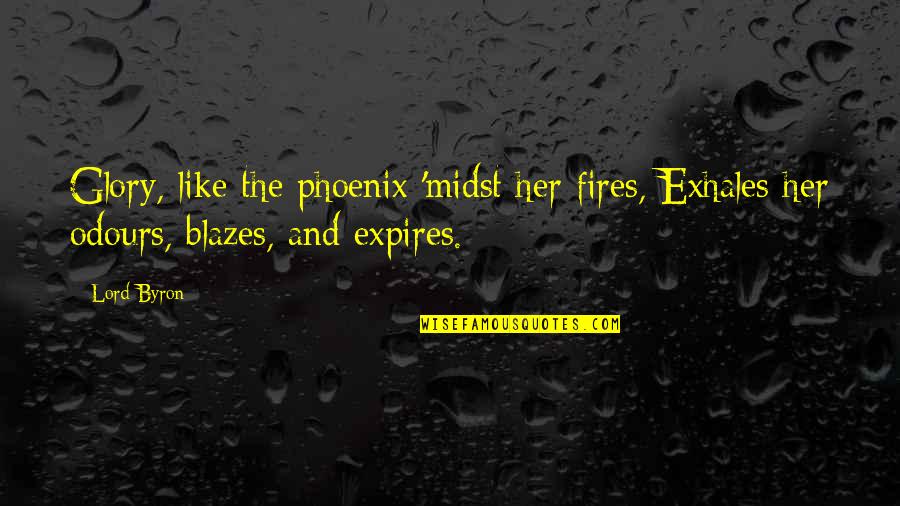 Glory, like the phoenix 'midst her fires, Exhales her odours, blazes, and expires.

Lord Byron

WISEFAMOUSQUOTES.COM